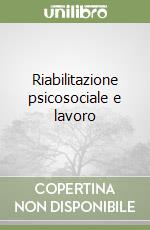 unilibro

Riabilitazione psicosociale e lavoro

COPERTINA
NON DISPONIBILE